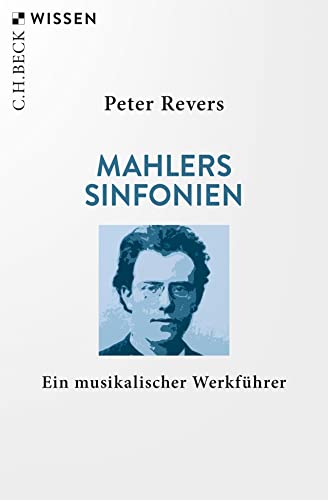 C.H.BECK WISSEN

Peter Revers

MAHLERS SINFONIEN

Ein musikalischer Werkführer